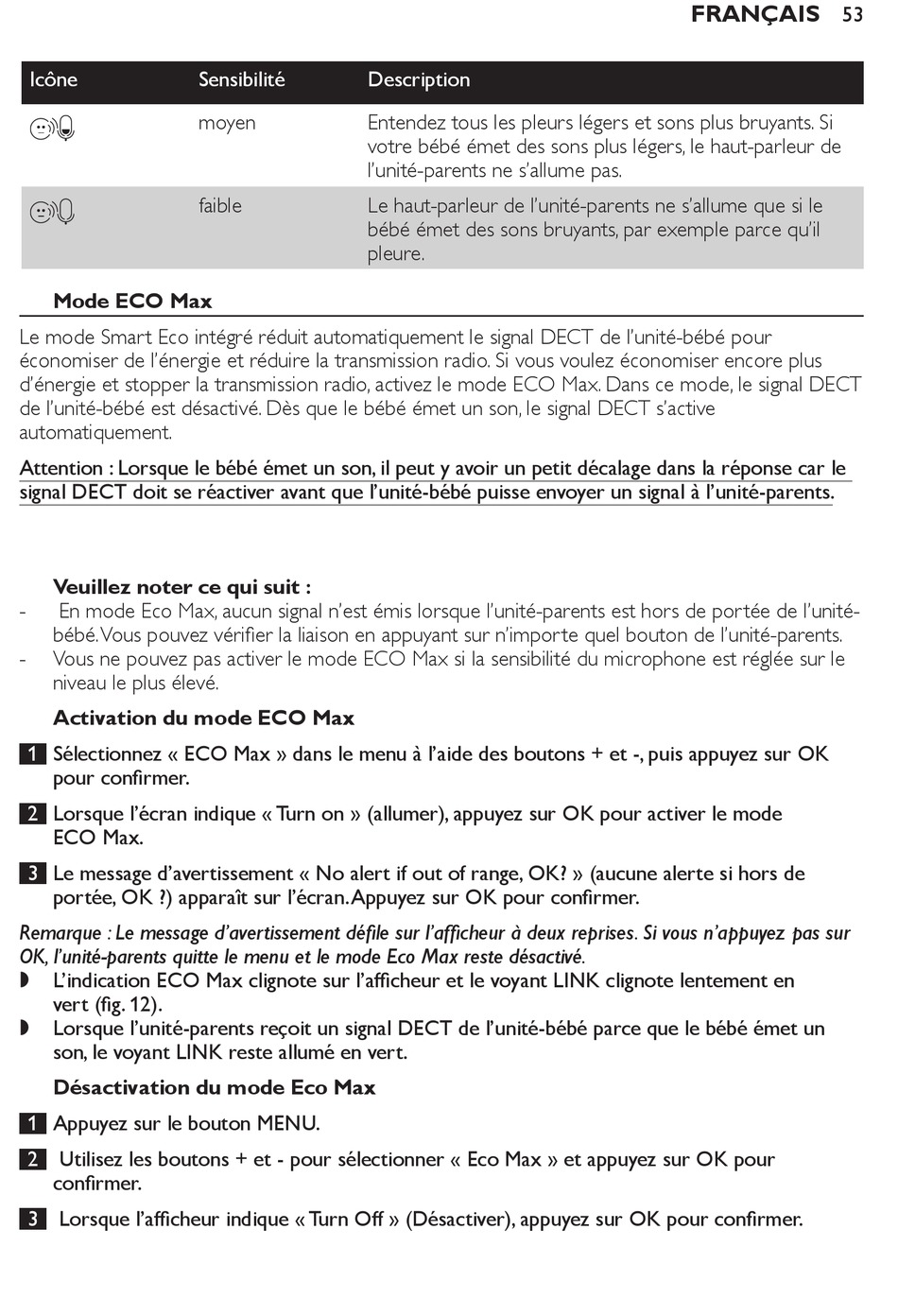 FRANÇAIS 53

| Icône | Sensibilité | Description |
|---|---|---|
| | moyen | Entendez tous les pleurs légers et sons plus bruyants. Si votre bébé émet des sons plus légers, le haut-parleur de l'unité-parents ne s'allume pas. |
| | faible | Le haut-parleur de l'unité-parents ne s'allume que si le bébé émet des sons bruyants, par exemple parce qu'il pleure. |

Mode ECO Max

Le mode Smart Eco intégré réduit automatiquement le signal DECT de l'unité-bébé pour économiser de l'énergie et réduire la transmission radio. Si vous voulez économiser encore plus d'énergie et stopper la transmission radio, activez le mode ECO Max. Dans ce mode, le signal DECT de l'unité-bébé est désactivé. Dès que le bébé émet un son, le signal DECT s'active automatiquement.

Attention : Lorsque le bébé émet un son, il peut y avoir un petit décalage dans la réponse car le signal DECT doit se réactiver avant que l'unité-bébé puisse envoyer un signal à l'unité-parents.

Veuillez noter ce qui suit :
- En mode Eco Max, aucun signal n'est émis lorsque l'unité-parents est hors de portée de l'unité-bébé. Vous pouvez vérifier la liaison en appuyant sur n'importe quel bouton de l'unité-parents.
- Vous ne pouvez pas activer le mode ECO Max si la sensibilité du microphone est réglée sur le niveau le plus élevé.

Activation du mode ECO Max

1 Sélectionnez « ECO Max » dans le menu à l'aide des boutons + et -, puis appuyez sur OK pour confirmer.

2 Lorsque l'écran indique « Turn on » (allumer), appuyez sur OK pour activer le mode ECO Max.

3 Le message d'avertissement « No alert if out of range, OK? » (aucune alerte si hors de portée, OK ?) apparaît sur l'écran. Appuyez sur OK pour confirmer.

Remarque : Le message d'avertissement défile sur l'afficheur à deux reprises. Si vous n'appuyez pas sur OK, l'unité-parents quitte le menu et le mode Eco Max reste désactivé.
◗ L'indication ECO Max clignote sur l'afficheur et le voyant LINK clignote lentement en vert (fig. 12).
◗ Lorsque l'unité-parents reçoit un signal DECT de l'unité-bébé parce que le bébé émet un son, le voyant LINK reste allumé en vert.

Désactivation du mode Eco Max

1 Appuyez sur le bouton MENU.

2 Utilisez les boutons + et - pour sélectionner « Eco Max » et appuyez sur OK pour confirmer.

3 Lorsque l'afficheur indique « Turn Off » (Désactiver), appuyez sur OK pour confirmer.